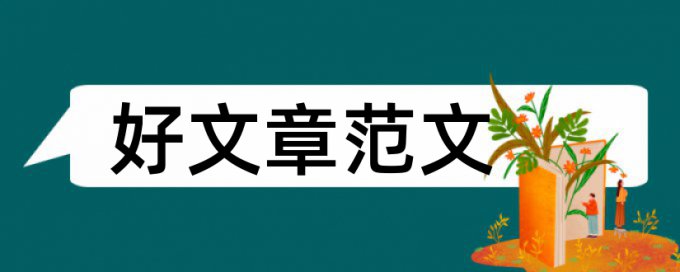 好文章范文